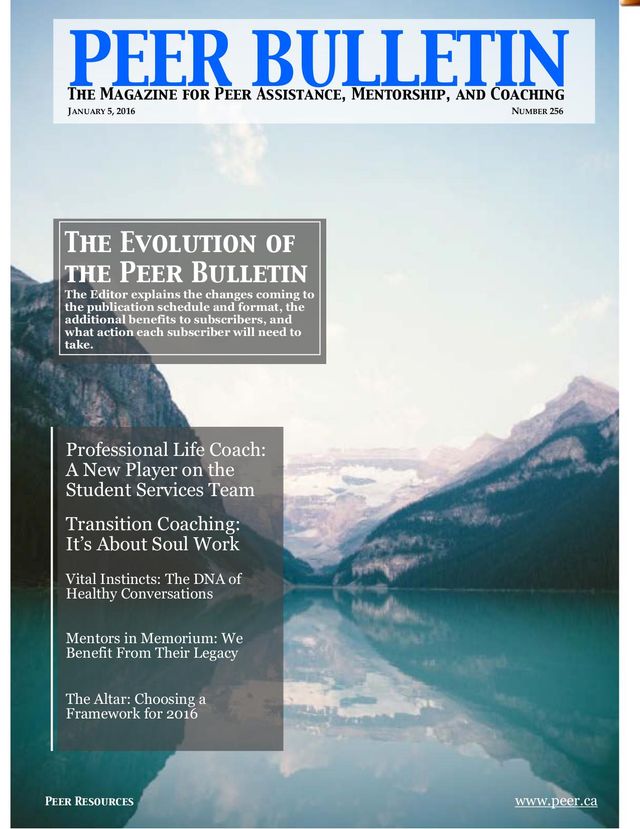 PEER BULLETIN

THE MAGAZINE FOR PEER ASSISTANCE, MENTORSHIP, AND COACHING

JANUARY 5, 2016

NUMBER 256

THE EVOLUTION OF THE PEER BULLETIN

The Editor explains the changes coming to the publication schedule and format, the additional benefits to subscribers, and what action each subscriber will need to take.

Professional Life Coach: A New Player on the Student Services Team

Transition Coaching: It's About Soul Work

Vital Instincts: The DNA of Healthy Conversations

Mentors in Memorium: We Benefit From Their Legacy

The Altar: Choosing a Framework for 2016

PEER RESOURCES

www.peer.ca